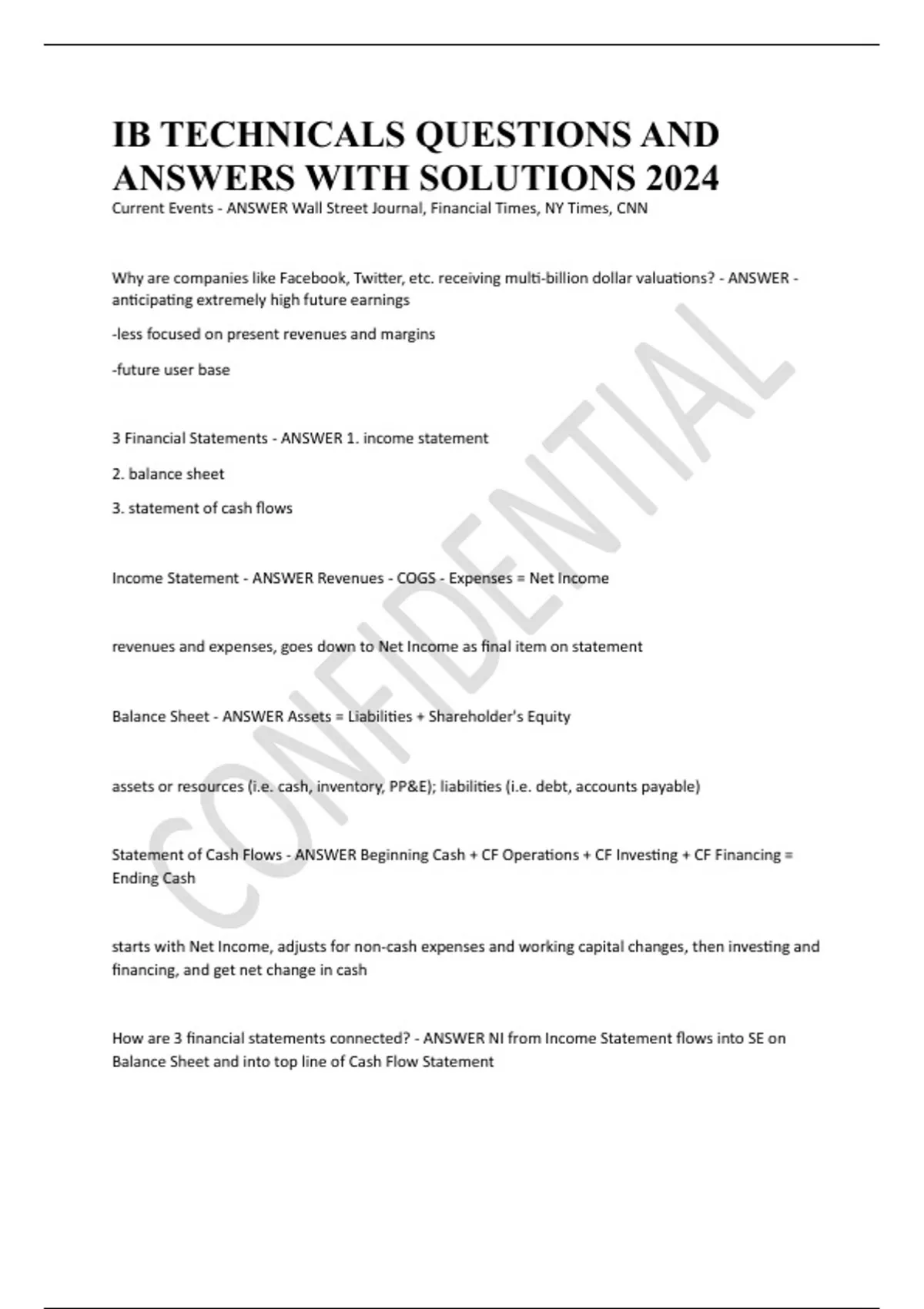 IB TECHNICALS QUESTIONS AND ANSWERS WITH SOLUTIONS 2024

Current Events - ANSWER Wall Street Journal, Financial Times, NY Times, CNN

Why are companies like Facebook, Twitter, etc. receiving multi-billion dollar valuations? - ANSWER - anticipating extremely high future earnings

-less focused on present revenues and margins

-future user base

3 Financial Statements - ANSWER 1. income statement

2. balance sheet

3. statement of cash flows

Income Statement - ANSWER Revenues - COGS - Expenses = Net Income

revenues and expenses, goes down to Net Income as final item on statement

Balance Sheet - ANSWER Assets = Liabilities + Shareholder's Equity

assets or resources (i.e. cash, inventory, PP&E); liabilities (i.e. debt, accounts payable)

Statement of Cash Flows - ANSWER Beginning Cash + CF Operations + CF Investing + CF Financing = Ending Cash

starts with Net Income, adjusts for non-cash expenses and working capital changes, then investing and financing, and get net change in cash

How are 3 financial statements connected? - ANSWER NI from Income Statement flows into SE on Balance Sheet and into top line of Cash Flow Statement

CONFIDENTIAL